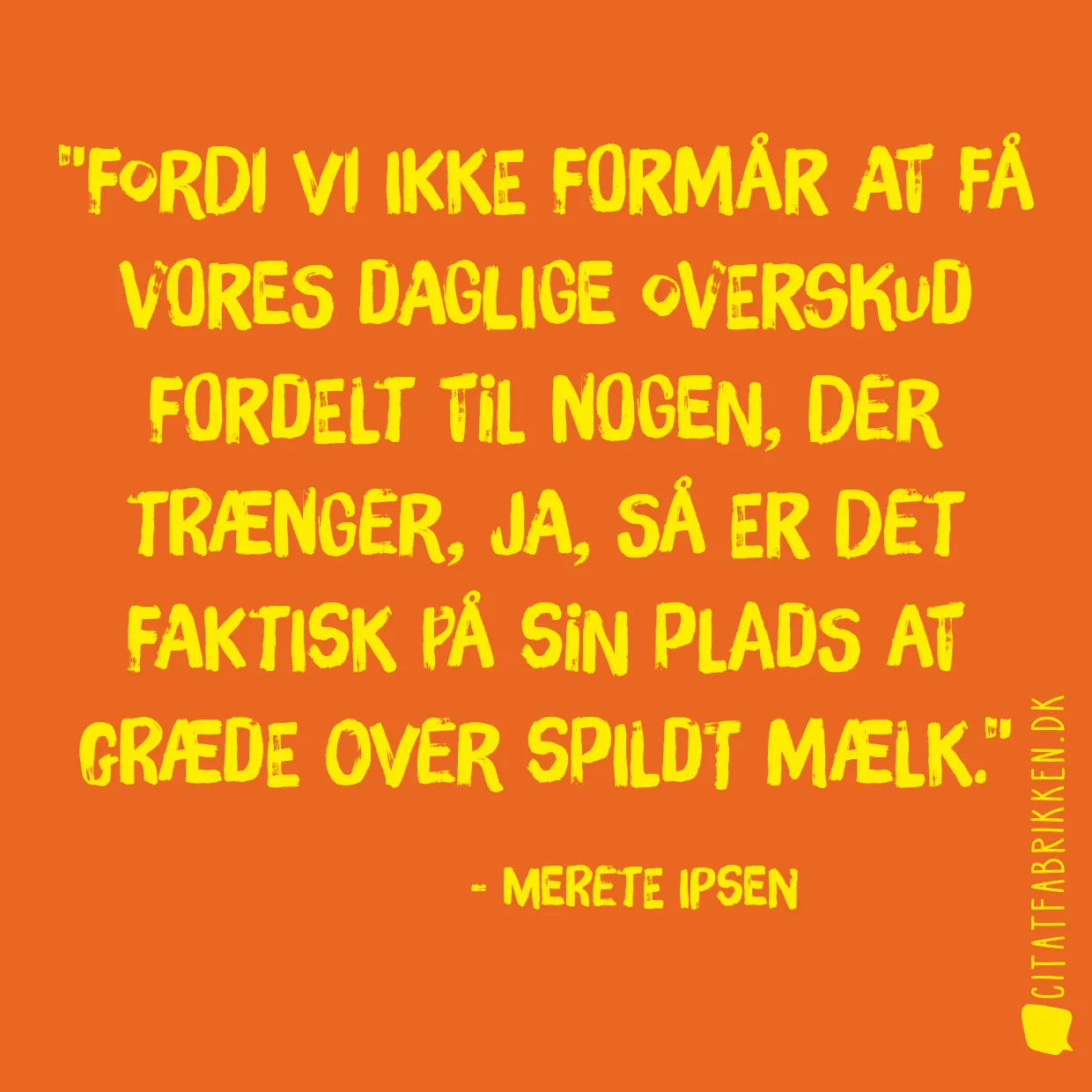 "FORDI VI IKKE FORMÅR AT FÅ VORES DAGLIGE OVERSKUD FORDELT TIL NOGEN, DER TRÆNGER, JA, SÅ ER DET FAKTISK PÅ SIN PLADS AT GRÆDE OVER SPILDT MÆLK."

- MERETE IPSEN

CITATFABRIKKEN.DK